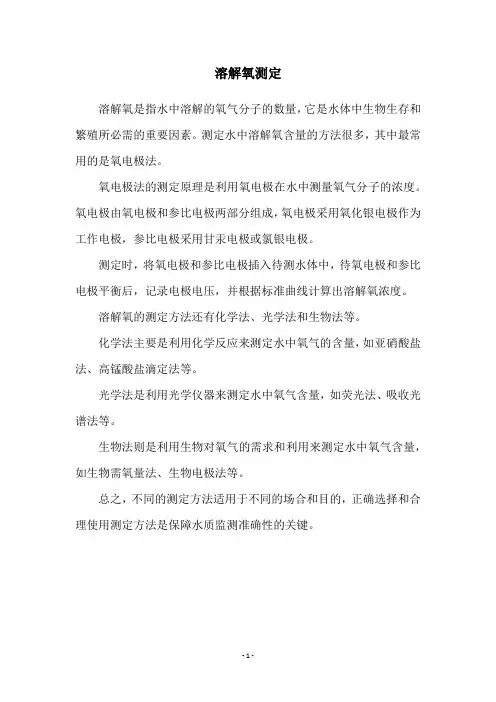 溶解氧测定

溶解氧是指水中溶解的氧气分子的数量，它是水体中生物生存和繁殖所必需的重要因素。测定水中溶解氧含量的方法很多，其中最常用的是氧电极法。

氧电极法的测定原理是利用氧电极在水中测量氧气分子的浓度。氧电极由氧电极和参比电极两部分组成，氧电极采用氧化银电极作为工作电极，参比电极采用甘汞电极或氯银电极。

测定时，将氧电极和参比电极插入待测水体中，待氧电极和参比电极平衡后，记录电极电压，并根据标准曲线计算出溶解氧浓度。

溶解氧的测定方法还有化学法、光学法和生物法等。

化学法主要是利用化学反应来测定水中氧气的含量，如亚硝酸盐法、高锰酸盐滴定法等。

光学法是利用光学仪器来测定水中氧气含量，如荧光法、吸收光谱法等。

生物法则是利用生物对氧气的需求和利用来测定水中氧气含量，如生物需氧量法、生物电极法等。

总之，不同的测定方法适用于不同的场合和目的，正确选择和合理使用测定方法是保障水质监测准确性的关键。

- 1 -